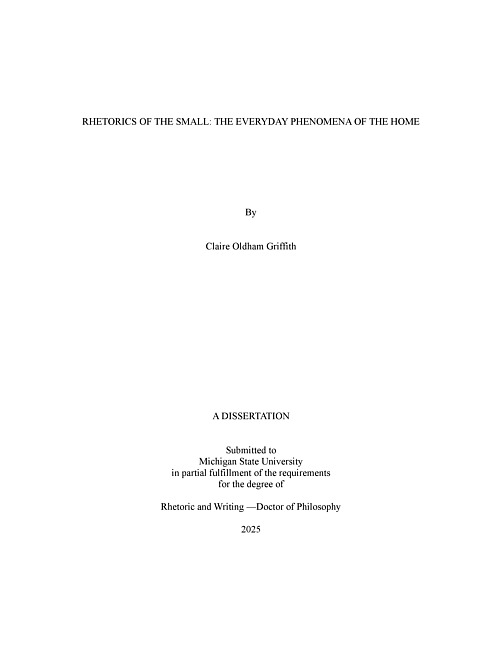 RHETORICS OF THE SMALL: THE EVERYDAY PHENOMENA OF THE HOME

By

Claire Oldham Griffith

A DISSERTATION

Submitted to
Michigan State University
in partial fulfillment of the requirements
for the degree of

Rhetoric and Writing —Doctor of Philosophy

2025